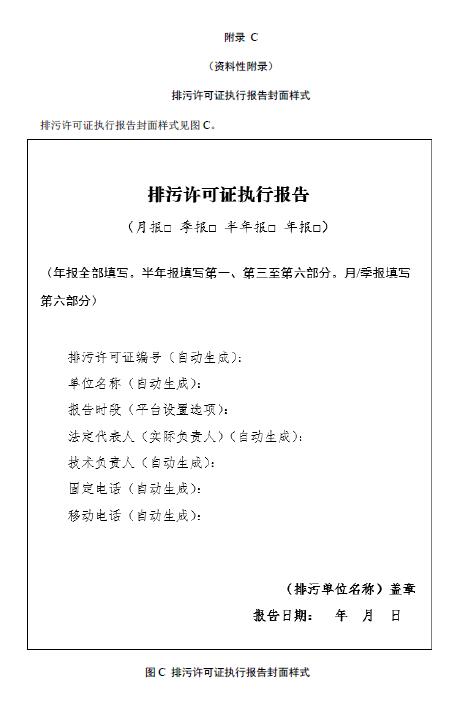 附录 C

（资料性附录）

排污许可证执行报告封面样式

排污许可证执行报告封面样式见图 C。

排污许可证执行报告

（月报□ 季报□ 半年报□ 年报□）

（年报全部填写，半年报填写第一、第三至第六部分，月/季报填写第六部分）

排污许可证编号（自动生成）：
单位名称（自动生成）：
报告时段（平台设置选项）：
法定代表人（实际负责人）（自动生成）：
技术负责人（自动生成）：
固定电话（自动生成）：
移动电话（自动生成）：

（排污单位名称）盖章

报告日期： 年 月 日

图 C 排污许可证执行报告封面样式